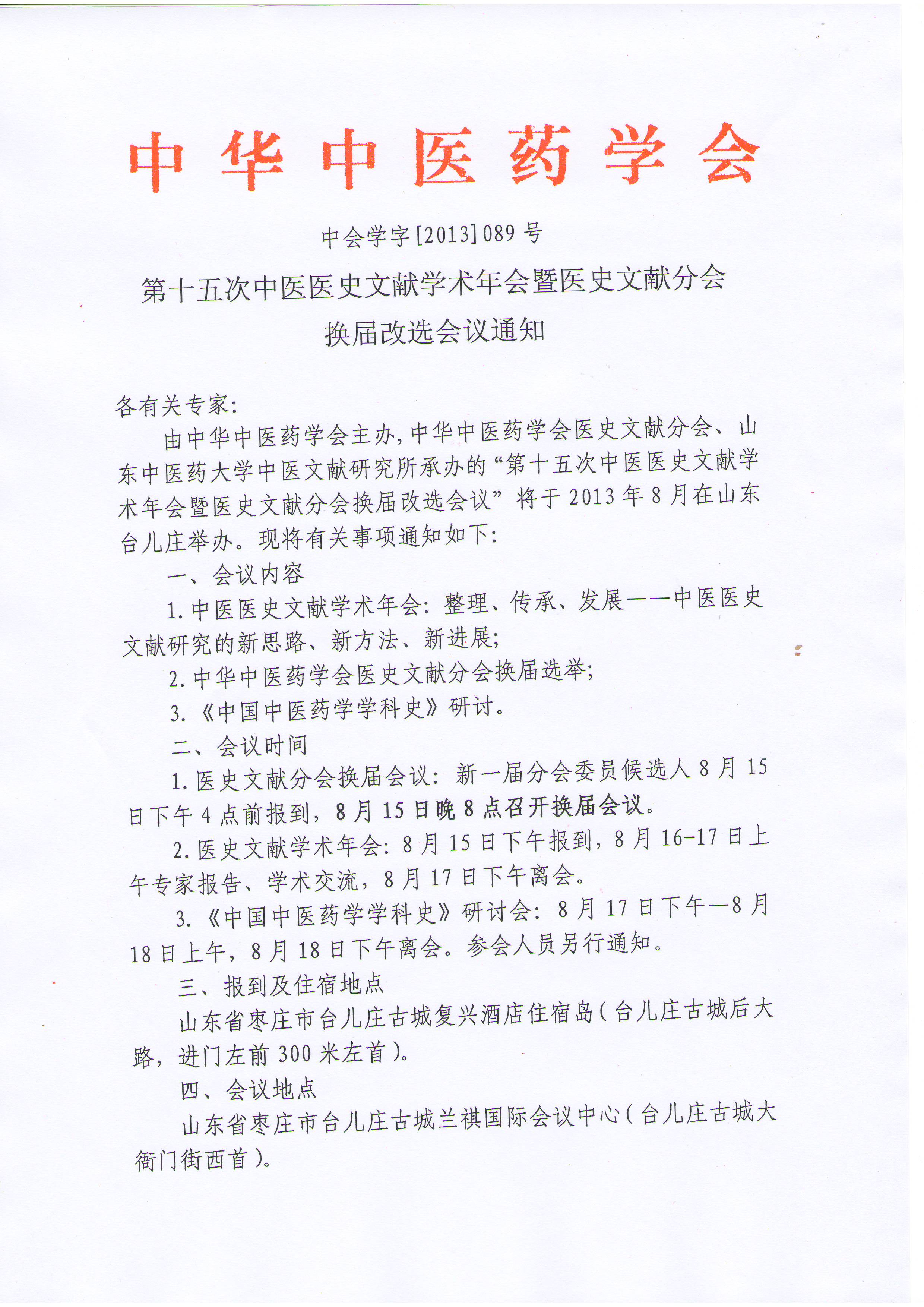 中华中医药学会

中会学字[2013]089号

第十五次中医医史文献学术年会暨医史文献分会换届改选会议通知

各有关专家:

由中华中医药学会主办,中华中医药学会医史文献分会、山东中医药大学中医文献研究所承办的“第十五次中医医史文献学术年会暨医史文献分会换届改选会议”将于2013年8月在山东台儿庄举办。现将有关事项通知如下:

一、会议内容

1.中医医史文献学术年会:整理、传承、发展——中医医史文献研究的新思路、新方法、新进展;

2.中华中医药学会医史文献分会换届选举;

3.《中国中医药学学科史》研讨。

二、会议时间

1.医史文献分会换届会议:新一届分会委员候选人8月15日下午4点前报到,8月15日晚8点召开换届会议。

2.医史文献学术年会:8月15日下午报到,8月16-17日上午专家报告、学术交流,8月17日下午离会。

3.《中国中医药学学科史》研讨会:8月17日下午—8月18日上午,8月18日下午离会。参会人员另行通知。

三、报到及住宿地点

山东省枣庄市台儿庄古城复兴酒店住宿岛(台儿庄古城后大路,进门左前300米左首)。

四、会议地点

山东省枣庄市台儿庄古城兰祺国际会议中心(台儿庄古城大衙门街西首)。